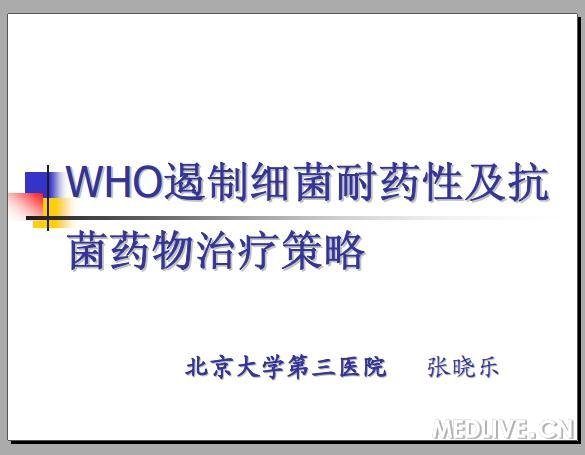 WHO遏制细菌耐药性及抗菌药物治疗策略

北京大学第三医院　张晓乐

MEDLIVE.CN